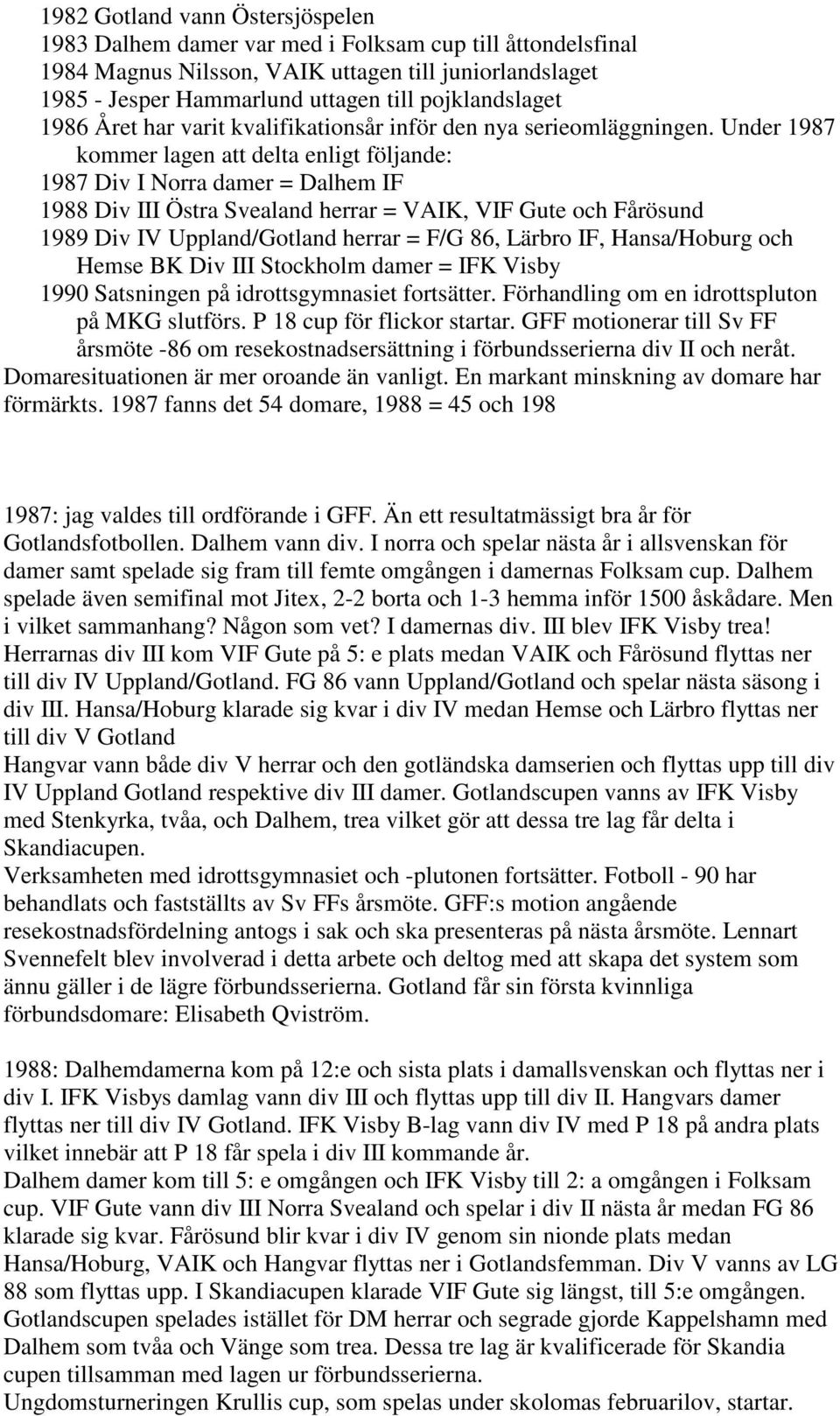 1982 Gotland vann Östersjöspelen
1983 Dalhem damer var med i Folksam cup till åttondelsfinal
1984 Magnus Nilsson, VAIK uttagen till juniorlandslaget
1985 - Jesper Hammarlund uttagen till pojklandslaget
1986 Året har varit kvalifikationsår inför den nya serieomläggningen. Under 1987 kommer lagen att delta enligt följande:
1987 Div I Norra damer = Dalhem IF
1988 Div III Östra Svealand herrar = VAIK, VIF Gute och Fårösund
1989 Div IV Uppland/Gotland herrar = F/G 86, Lärbro IF, Hansa/Hoburg och Hemse BK Div III Stockholm damer = IFK Visby
1990 Satsningen på idrottsgymnasiet fortsätter. Förhandling om en idrottspluton på MKG slutförs. P 18 cup för flickor startar. GFF motionerar till Sv FF årsmöte -86 om resekostnadsersättning i förbundsserierna div II och neråt. Domaresituationen är mer oroande än vanligt. En markant minskning av domare har förmärkts. 1987 fanns det 54 domare, 1988 = 45 och 198

1987: jag valdes till ordförande i GFF. Än ett resultatmässigt bra år för Gotlandsfotbollen. Dalhem vann div. I norra och spelar nästa år i allsvenskan för damer samt spelade sig fram till femte omgången i damernas Folksam cup. Dalhem spelade även semifinal mot Jitex, 2-2 borta och 1-3 hemma inför 1500 åskådare. Men i vilket sammanhang? Någon som vet? I damernas div. III blev IFK Visby trea! Herrarnas div III kom VIF Gute på 5: e plats medan VAIK och Fårösund flyttas ner till div IV Uppland/Gotland. FG 86 vann Uppland/Gotland och spelar nästa säsong i div III. Hansa/Hoburg klarade sig kvar i div IV medan Hemse och Lärbro flyttas ner till div V Gotland
Hangvar vann både div V herrar och den gotländska damserien och flyttas upp till div IV Uppland Gotland respektive div III damer. Gotlandscupen vanns av IFK Visby med Stenkyrka, tvåa, och Dalhem, trea vilket gör att dessa tre lag får delta i Skandiacupen.
Verksamheten med idrottsgymnasiet och -plutonen fortsätter. Fotboll - 90 har behandlats och fastställts av Sv FFs årsmöte. GFF:s motion angående resekostnadsfördelning antogs i sak och ska presenteras på nästa årsmöte. Lennart Svennefelt blev involverad i detta arbete och deltog med att skapa det system som ännu gäller i de lägre förbundsserierna. Gotland får sin första kvinnliga förbundsdomare: Elisabeth Qviström.

1988: Dalhemdamerna kom på 12:e och sista plats i damallsvenskan och flyttas ner i div I. IFK Visbys damlag vann div III och flyttas upp till div II. Hangvars damer flyttas ner till div IV Gotland. IFK Visby B-lag vann div IV med P 18 på andra plats vilket innebär att P 18 får spela i div III kommande år.
Dalhem damer kom till 5: e omgången och IFK Visby till 2: a omgången i Folksam cup. VIF Gute vann div III Norra Svealand och spelar i div II nästa år medan FG 86 klarade sig kvar. Fårösund blir kvar i div IV genom sin nionde plats medan Hansa/Hoburg, VAIK och Hangvar flyttas ner i Gotlandsfemman. Div V vanns av LG 88 som flyttas upp. I Skandiacupen klarade VIF Gute sig längst, till 5:e omgången. Gotlandscupen spelades istället för DM herrar och segrade gjorde Kappelshamn med Dalhem som tvåa och Vänge som trea. Dessa tre lag är kvalificerade för Skandia cupen tillsamman med lagen ur förbundsserierna.
Ungdomsturneringen Krullis cup, som spelas under skolomas februarilov, startar.